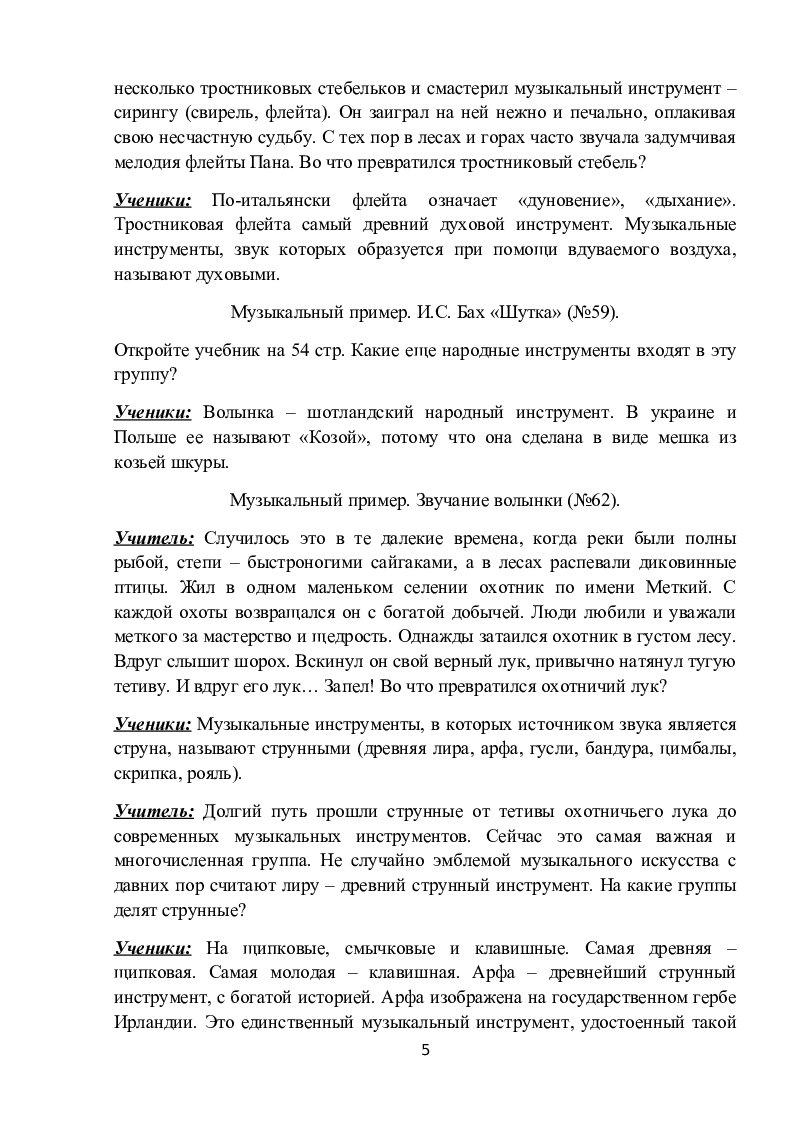 несколько тростниковых стебельков и смастерил музыкальный инструмент – сирингу (свирель, флейта). Он заиграл на ней нежно и печально, оплакивая свою несчастную судьбу. С тех пор в лесах и горах часто звучала задумчивая мелодия флейты Пана. Во что превратился тростниковый стебель?

Ученики: По-итальянски флейта означает «дуновение», «дыхание». Тростниковая флейта самый древний духовой инструмент. Музыкальные инструменты, звук которых образуется при помощи вдуваемого воздуха, называют духовыми.

Музыкальный пример. И.С. Бах «Шутка» (№59).

Откройте учебник на 54 стр. Какие еще народные инструменты входят в эту группу?

Ученики: Волынка – шотландский народный инструмент. В украине и Польше ее называют «Козой», потому что она сделана в виде мешка из козьей шкуры.

Музыкальный пример. Звучание волынки (№62).

Учитель: Случилось это в те далекие времена, когда реки были полны рыбой, степи – быстроногими сайгаками, а в лесах распевали диковинные птицы. Жил в одном маленьком селении охотник по имени Меткий. С каждой охоты возвращался он с богатой добычей. Люди любили и уважали меткого за мастерство и щедрость. Однажды затаился охотник в густом лесу. Вдруг слышит шорох. Вскинул он свой верный лук, привычно натянул тугую тетиву. И вдруг его лук… Запел! Во что превратился охотничий лук?

Ученики: Музыкальные инструменты, в которых источником звука является струна, называют струнными (древняя лира, арфа, гусли, бандура, цимбалы, скрипка, рояль).

Учитель: Долгий путь прошли струнные от тетивы охотничьего лука до современных музыкальных инструментов. Сейчас это самая важная и многочисленная группа. Не случайно эмблемой музыкального искусства с давних пор считают лиру – древний струнный инструмент. На какие группы делят струнные?

Ученики: На щипковые, смычковые и клавишные. Самая древняя – щипковая. Самая молодая – клавишная. Арфа – древнейший струнный инструмент, с богатой историей. Арфа изображена на государственном гербе Ирландии. Это единственный музыкальный инструмент, удостоенный такой

5